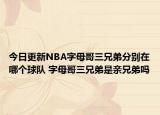 今日更新NBA字母哥三兄弟分别在哪个球队 字母哥三兄弟是亲兄弟吗